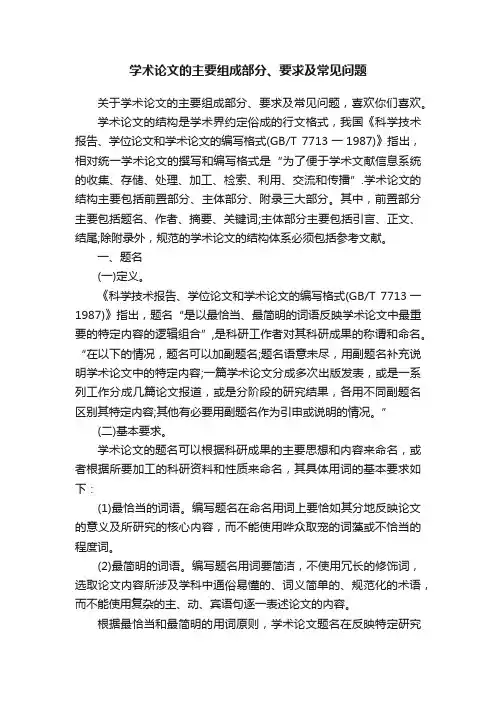 学术论文的主要组成部分、要求及常见问题

关于学术论文的主要组成部分、要求及常见问题，喜欢你们喜欢。

学术论文的结构是学术界约定俗成的行文格式，我国《科学技术报告、学位论文和学术论文的编写格式(GB/T 7713 一 1987)》指出，相对统一学术论文的撰写和编写格式是“为了便于学术文献信息系统的收集、存储、处理、加工、检索、利用、交流和传播”.学术论文的结构主要包括前置部分、主体部分、附录三大部分。其中，前置部分主要包括题名、作者、摘要、关键词;主体部分主要包括引言、正文、结尾;除附录外，规范的学术论文的结构体系必须包括参考文献。

一、题名

(一)定义。

《科学技术报告、学位论文和学术论文的编写格式(GB/T 7713 一 1987)》指出，题名“是以最恰当、最简明的词语反映学术论文中最重要的特定内容的逻辑组合”,是科研工作者对其科研成果的称谓和命名。“在以下的情况，题名可以加副题名;题名语意未尽，用副题名补充说明学术论文中的特定内容;一篇学术论文分成多次出版发表，或是一系列工作分成几篇论文报道，或是分阶段的研究结果，各用不同副题名区别其特定内容;其他有必要用副题名作为引申或说明的情况。”

(二)基本要求。

学术论文的题名可以根据科研成果的主要思想和内容来命名，或者根据所要加工的科研资料和性质来命名，其具体用词的基本要求如下：

(1)最恰当的词语。编写题名在命名用词上要恰如其分地反映论文的意义及所研究的核心内容，而不能使用哗众取宠的词藻或不恰当的程度词。

(2)最简明的词语。编写题名用词要简洁，不使用冗长的修饰词，选取论文内容所涉及学科中通俗易懂的、词义简单的、规范化的术语，而不能使用复杂的主、动、宾语句逐一表述论文的内容。

根据最恰当和最简明的用词原则，学术论文题名在反映特定研究